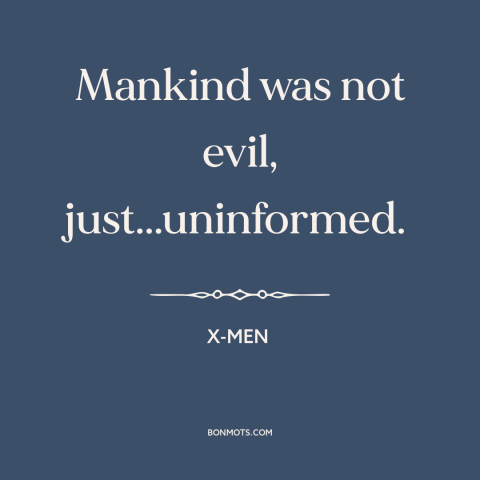 Mankind was not evil, just...uninformed.

X-MEN

BONMOTS.COM